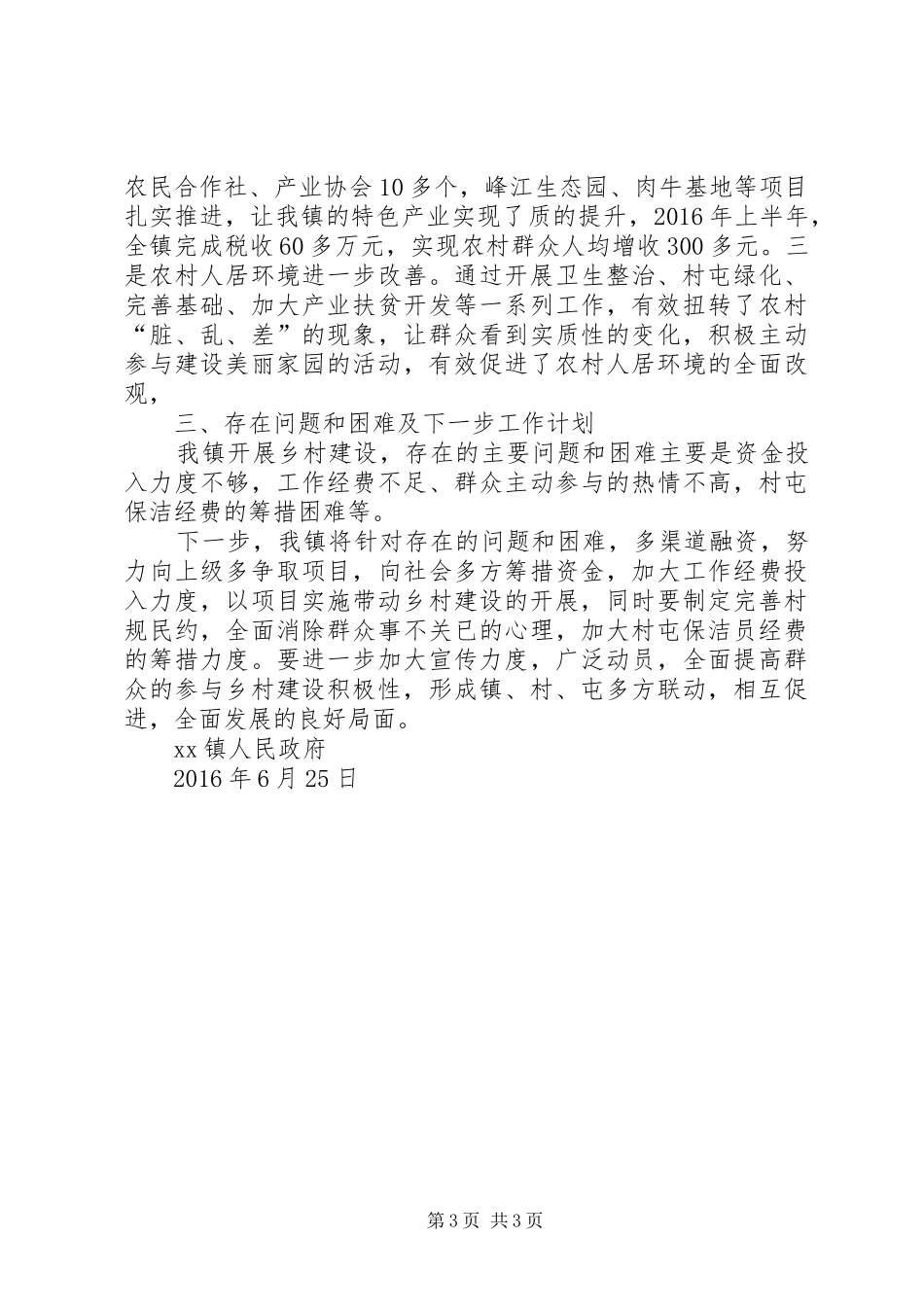 农民合作社、产业协会10多个，峰江生态园、肉牛基地等项目扎实推进，让我镇的特色产业实现了质的提升，2016年上半年，全镇完成税收60多万元，实现农村群众人均增收300多元。三是农村人居环境进一步改善。通过开展卫生整治、村屯绿化、完善基础、加大产业扶贫开发等一系列工作，有效扭转了农村“脏、乱、差”的现象，让群众看到实质性的变化，积极主动参与建设美丽家园的活动，有效促进了农村人居环境的全面改观，

三、存在问题和困难及下一步工作计划

我镇开展乡村建设，存在的主要问题和困难主要是资金投入力度不够，工作经费不足、群众主动参与的热情不高，村屯保洁经费的筹措困难等。

下一步，我镇将针对存在的问题和困难，多渠道融资，努力向上级多争取项目，向社会多方筹措资金，加大工作经费投入力度，以项目实施带动乡村建设的开展，同时要制定完善村规民约，全面消除群众事不关已的心理，加大村屯保洁员经费的筹措力度。要进一步加大宣传力度，广泛动员，全面提高群众的参与乡村建设积极性，形成镇、村、屯多方联动，相互促进，全面发展的良好局面。

xx镇人民政府

2016年6月25日

第3页 共3页